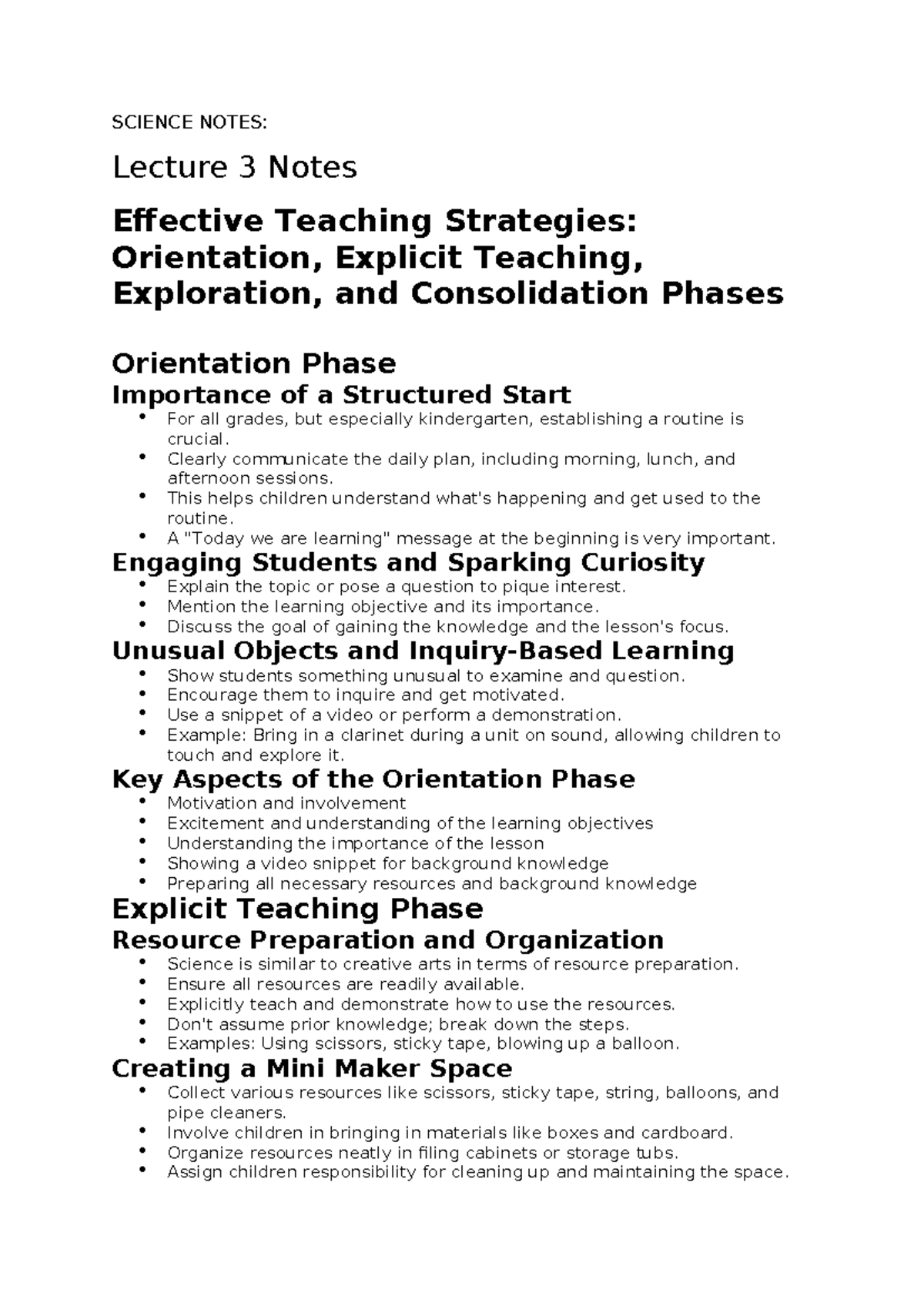 SCIENCE NOTES:

Lecture 3 Notes

Effective Teaching Strategies: Orientation, Explicit Teaching, Exploration, and Consolidation Phases

Orientation Phase

Importance of a Structured Start

• For all grades, but especially kindergarten, establishing a routine is crucial.
• Clearly communicate the daily plan, including morning, lunch, and afternoon sessions.
• This helps children understand what's happening and get used to the routine.
• A "Today we are learning" message at the beginning is very important.

Engaging Students and Sparking Curiosity

• Explain the topic or pose a question to pique interest.
• Mention the learning objective and its importance.
• Discuss the goal of gaining the knowledge and the lesson's focus.

Unusual Objects and Inquiry-Based Learning

• Show students something unusual to examine and question.
• Encourage them to inquire and get motivated.
• Use a snippet of a video or perform a demonstration.
• Example: Bring in a clarinet during a unit on sound, allowing children to touch and explore it.

Key Aspects of the Orientation Phase

• Motivation and involvement
• Excitement and understanding of the learning objectives
• Understanding the importance of the lesson
• Showing a video snippet for background knowledge
• Preparing all necessary resources and background knowledge

Explicit Teaching Phase

Resource Preparation and Organization

• Science is similar to creative arts in terms of resource preparation.
• Ensure all resources are readily available.
• Explicitly teach and demonstrate how to use the resources.
• Don't assume prior knowledge; break down the steps.
• Examples: Using scissors, sticky tape, blowing up a balloon.

Creating a Mini Maker Space

• Collect various resources like scissors, sticky tape, string, balloons, and pipe cleaners.
• Involve children in bringing in materials like boxes and cardboard.
• Organize resources neatly in filing cabinets or storage tubs.
• Assign children responsibility for cleaning up and maintaining the space.